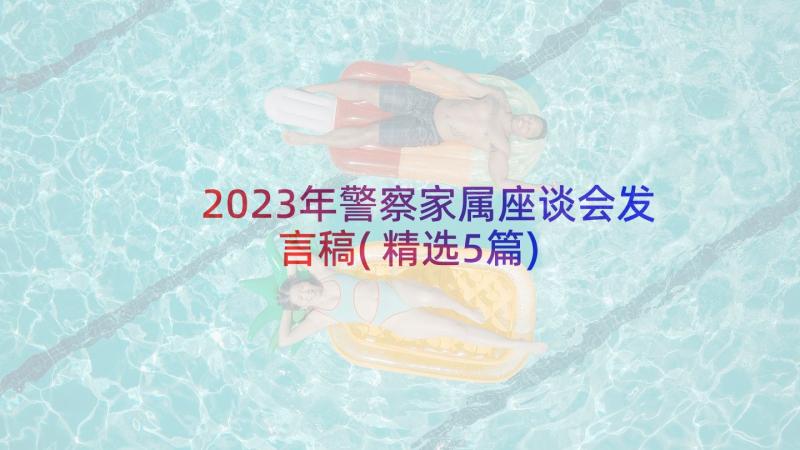 2023年警察家属座谈会发言稿(精选5篇)